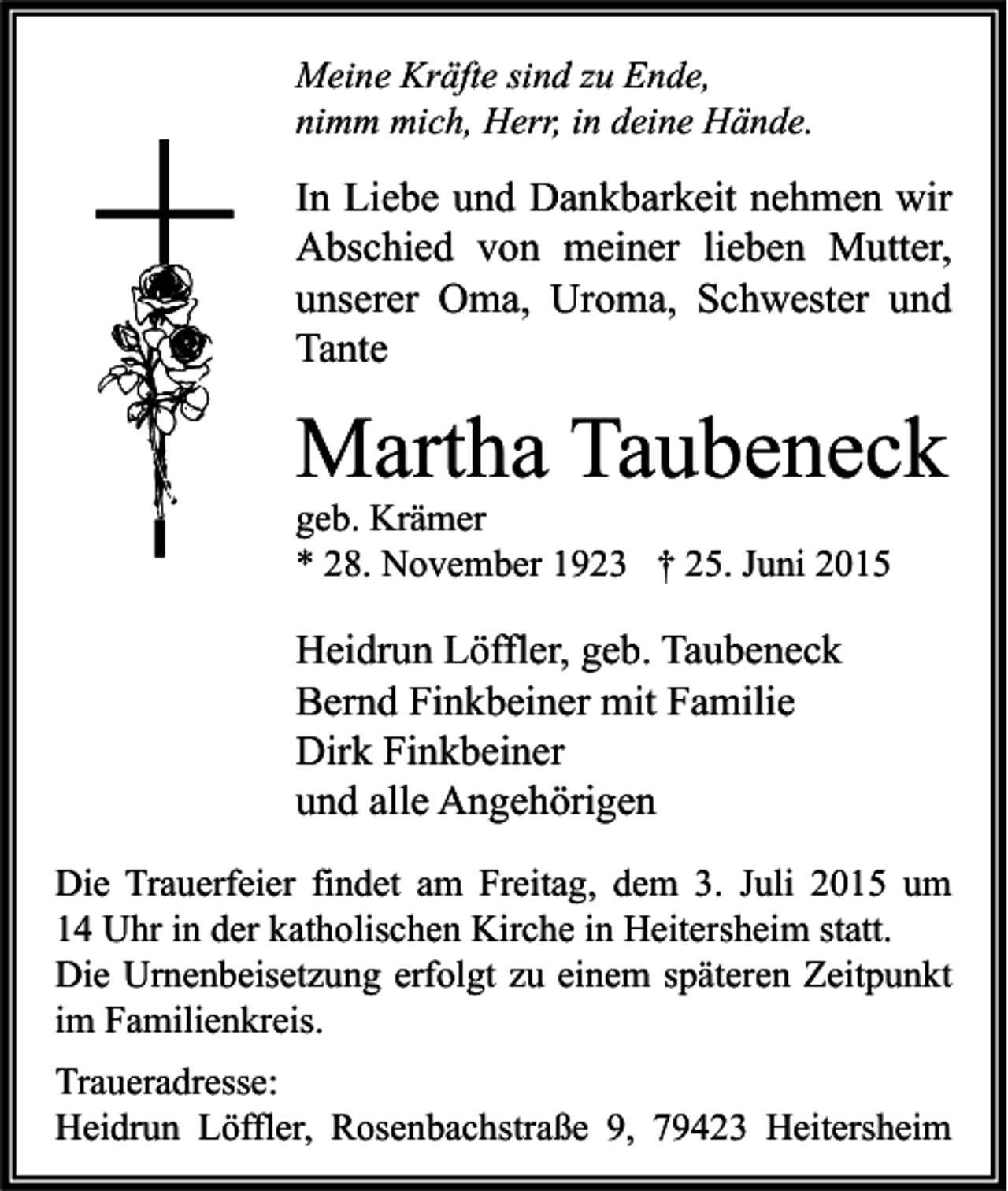 Meine Kräfte sind zu Ende,
nimm mich, Herr, in deine Hände.

In Liebe und Dankbarkeit nehmen wir Abschied von meiner lieben Mutter, unserer Oma, Uroma, Schwester und Tante

Martha Taubeneck

geb. Krämer
* 28. November 1923 † 25. Juni 2015

Heidrun Löffler, geb. Taubeneck
Bernd Finkbeiner mit Familie
Dirk Finkbeiner
und alle Angehörigen

Die Trauerfeier findet am Freitag, dem 3. Juli 2015 um 14 Uhr in der katholischen Kirche in Heitersheim statt.
Die Urnenbeisetzung erfolgt zu einem späteren Zeitpunkt im Familienkreis.

Traueradresse:
Heidrun Löffler, Rosenbachstraße 9, 79423 Heitersheim